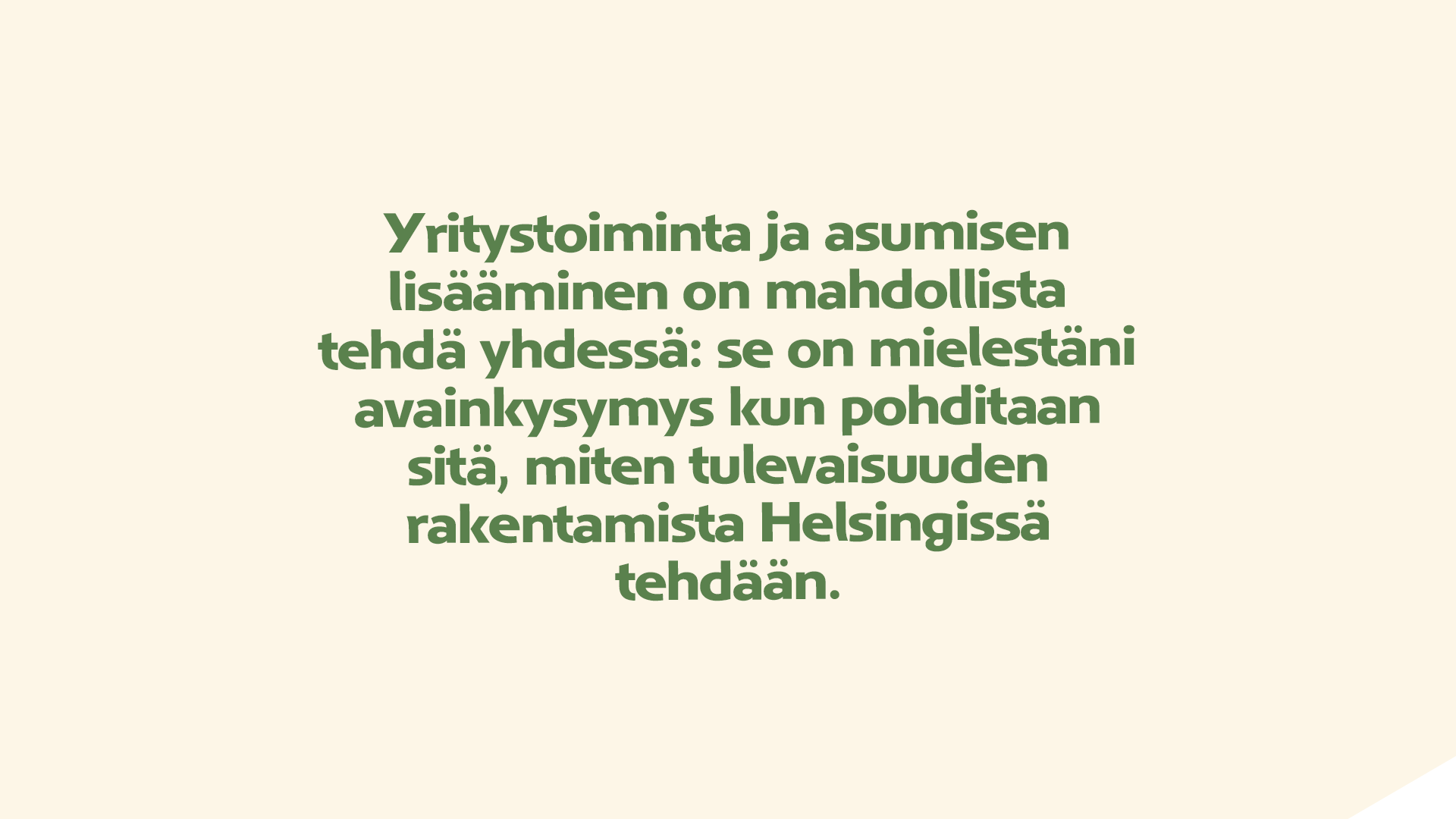 Yritystoiminta ja asumisen lisääminen on mahdollista tehdä yhdessä: se on mielestäni avainkysymys kun pohditaan sitä, miten tulevaisuuden rakentamista Helsingissä tehdään.